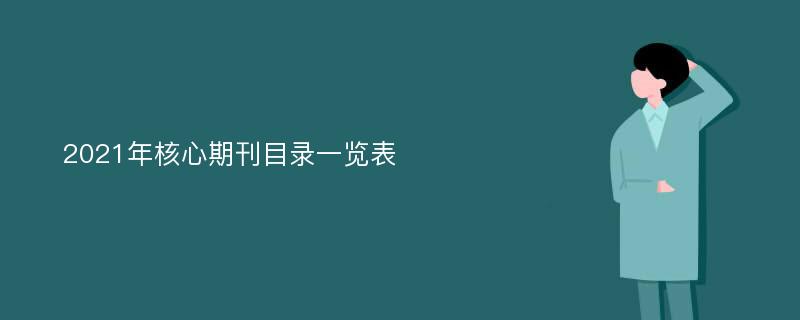 2021年核心期刊目录一览表